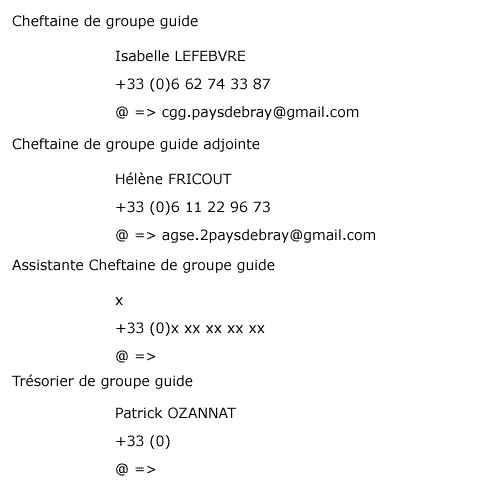 Cheftaine de groupe guide

Isabelle LEFEBVRE

+33 (0)6 62 74 33 87

@ => cgg.paysdebray@gmail.com

Cheftaine de groupe guide adjointe

Hélène FRICOUT

+33 (0)6 11 22 96 73

@ => agse.2paysdebray@gmail.com

Assistante Cheftaine de groupe guide

x

+33 (0)x xx xx xx xx

@ =>

Trésorier de groupe guide

Patrick OZANNAT

+33 (0)

@ =>